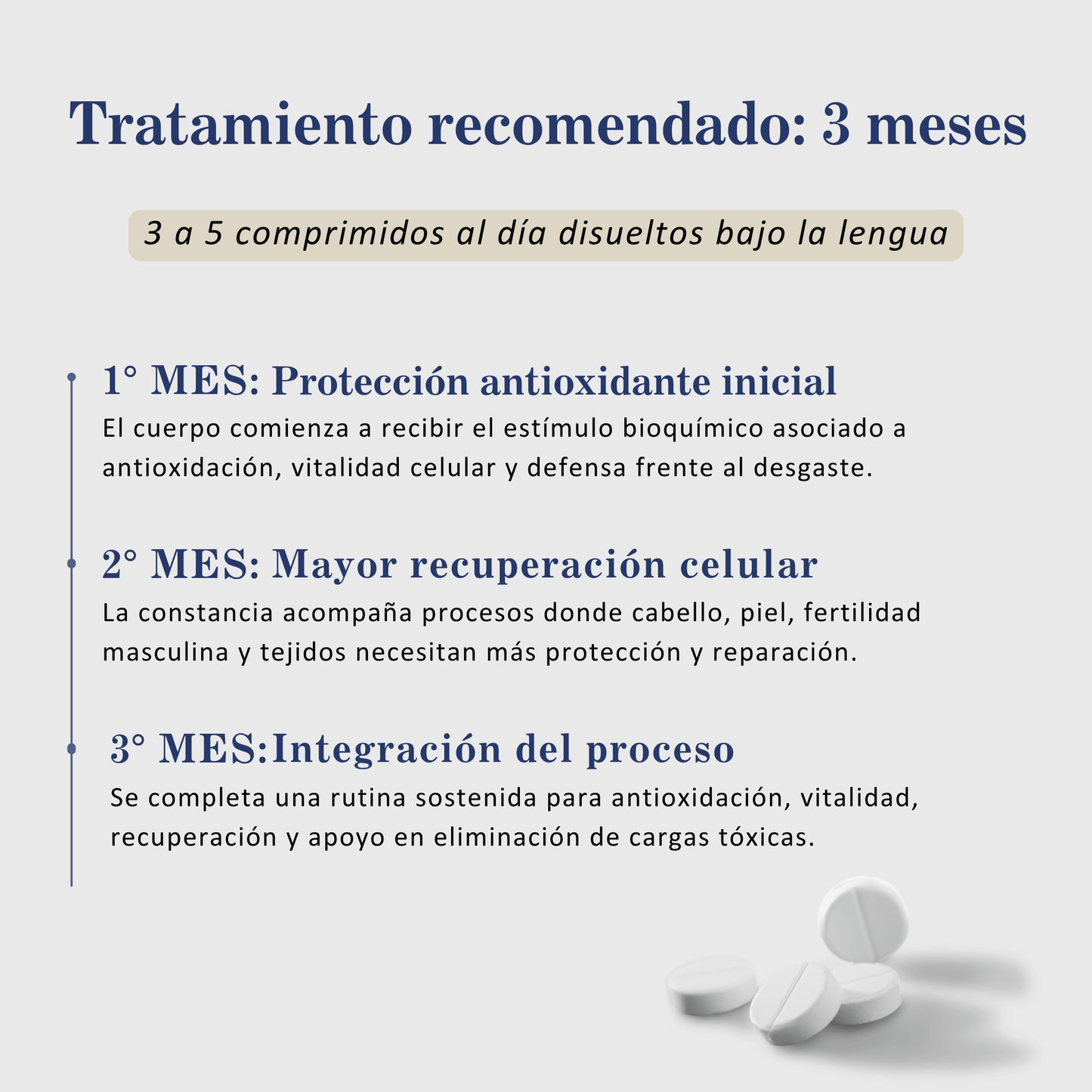 Tratamiento recomendado: 3 meses

3 a 5 comprimidos al día disueltos bajo la lengua

1° MES: Protección antioxidante inicial
El cuerpo comienza a recibir el estímulo bioquímico asociado a antioxidación, vitalidad celular y defensa frente al desgaste.

2° MES: Mayor recuperación celular
La constancia acompaña procesos donde cabello, piel, fertilidad masculina y tejidos necesitan más protección y reparación.

3° MES:Integración del proceso
Se completa una rutina sostenida para antioxidación, vitalidad, recuperación y apoyo en eliminación de cargas tóxicas.